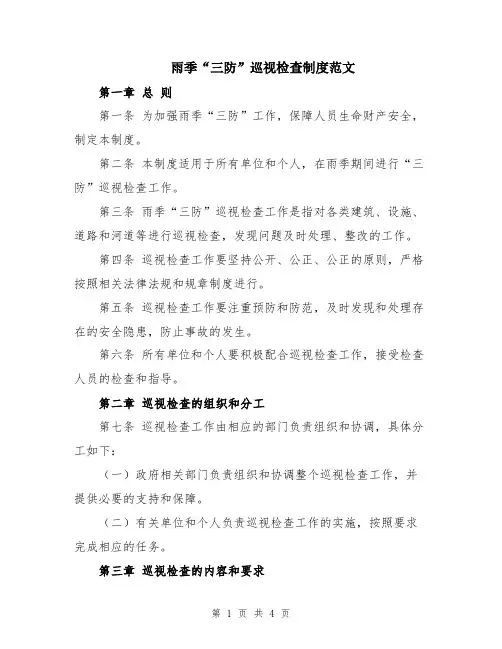 雨季“三防”巡视检查制度范文

第一章 总 则

第一条 为加强雨季“三防”工作，保障人员生命财产安全，制定本制度。

第二条 本制度适用于所有单位和个人，在雨季期间进行“三防”巡视检查工作。

第三条 雨季“三防”巡视检查工作是指对各类建筑、设施、道路和河道等进行巡视检查，发现问题及时处理、整改的工作。

第四条 巡视检查工作要坚持公开、公正、公正的原则，严格按照相关法律法规和规章制度进行。

第五条 巡视检查工作要注重预防和防范，及时发现和处理存在的安全隐患，防止事故的发生。

第六条 所有单位和个人要积极配合巡视检查工作，接受检查人员的检查和指导。

第二章 巡视检查的组织和分工

第七条 巡视检查工作由相应的部门负责组织和协调，具体分工如下：

（一）政府相关部门负责组织和协调整个巡视检查工作，并提供必要的支持和保障。

（二）有关单位和个人负责巡视检查工作的实施，按照要求完成相应的任务。

第三章 巡视检查的内容和要求

第 1 页 共 4 页